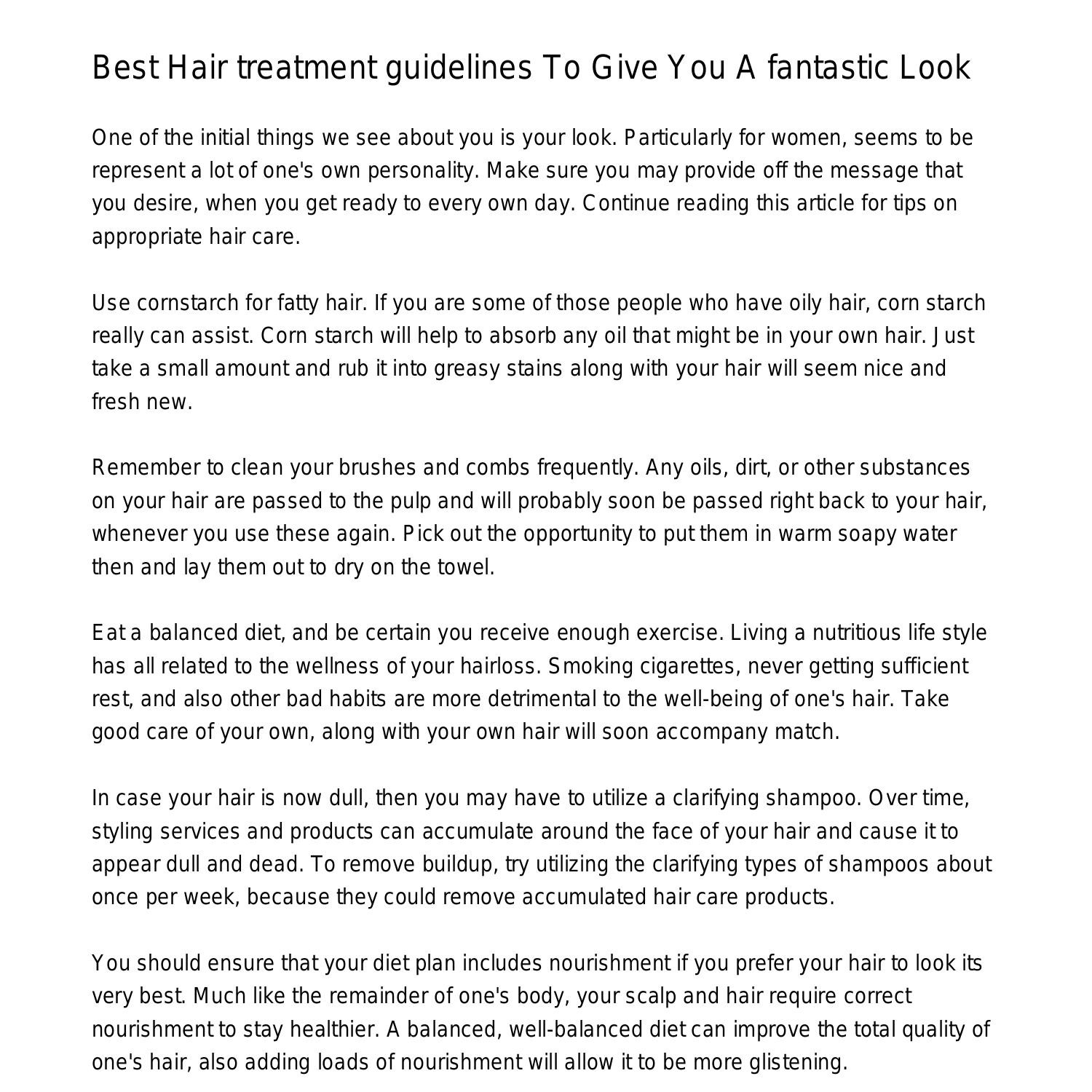 Best Hair treatment guidelines To Give You A fantastic Look

One of the initial things we see about you is your look. Particularly for women, seems to be represent a lot of one's own personality. Make sure you may provide off the message that you desire, when you get ready to every own day. Continue reading this article for tips on appropriate hair care.

Use cornstarch for fatty hair. If you are some of those people who have oily hair, corn starch really can assist. Corn starch will help to absorb any oil that might be in your own hair. Just take a small amount and rub it into greasy stains along with your hair will seem nice and fresh new.

Remember to clean your brushes and combs frequently. Any oils, dirt, or other substances on your hair are passed to the pulp and will probably soon be passed right back to your hair, whenever you use these again. Pick out the opportunity to put them in warm soapy water then and lay them out to dry on the towel.

Eat a balanced diet, and be certain you receive enough exercise. Living a nutritious life style has all related to the wellness of your hairloss. Smoking cigarettes, never getting sufficient rest, and also other bad habits are more detrimental to the well-being of one's hair. Take good care of your own, along with your own hair will soon accompany match.

In case your hair is now dull, then you may have to utilize a clarifying shampoo. Over time, styling services and products can accumulate around the face of your hair and cause it to appear dull and dead. To remove buildup, try utilizing the clarifying types of shampoos about once per week, because they could remove accumulated hair care products.

You should ensure that your diet plan includes nourishment if you prefer your hair to look its very best. Much like the remainder of one's body, your scalp and hair require correct nourishment to stay healthier. A balanced, well-balanced diet can improve the total quality of one's hair, also adding loads of nourishment will allow it to be more glistening.